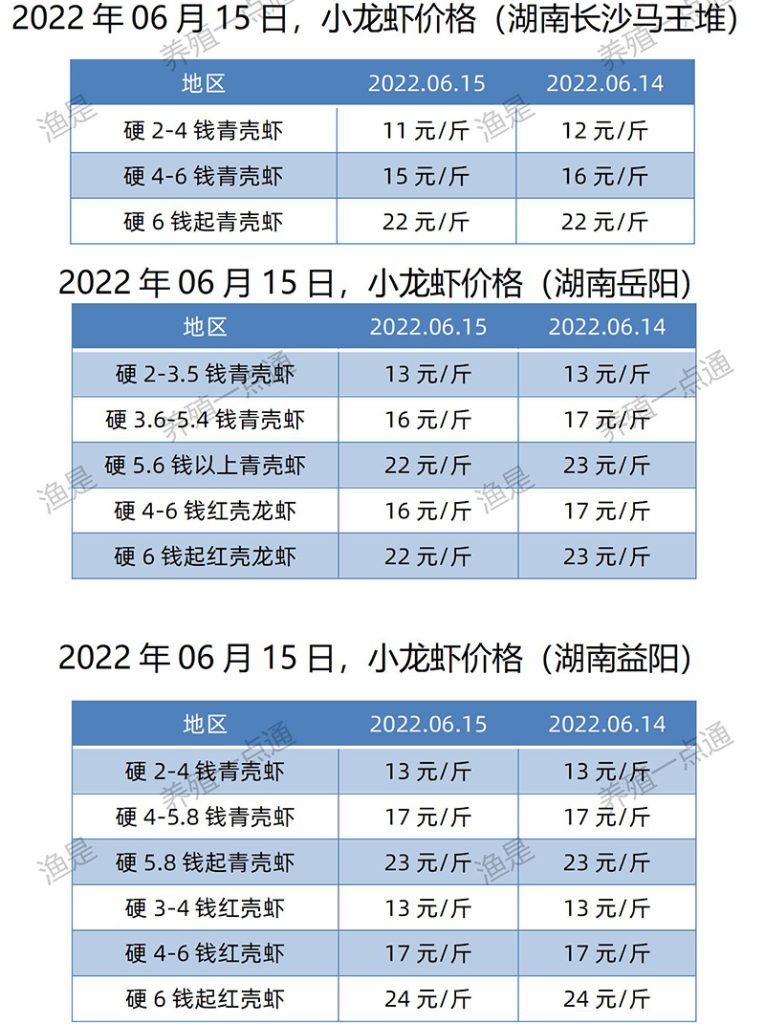 2022 年 06 月 15 日，小龙虾价格（湖南长沙马王堆）

| 地区 | 2022.06.15 | 2022.06.14 |
|---|---|---|
| 硬 2-4 钱青壳虾 | 11 元/斤 | 12 元/斤 |
| 硬 4-6 钱青壳虾 | 15 元/斤 | 16 元/斤 |
| 硬 6 钱起青壳虾 | 22 元/斤 | 22 元/斤 |

2022 年 06 月 15 日，小龙虾价格（湖南岳阳）

| 地区 | 2022.06.15 | 2022.06.14 |
|---|---|---|
| 硬 2-3.5 钱青壳虾 | 13 元/斤 | 13 元/斤 |
| 硬 3.6-5.4 钱青壳虾 | 16 元/斤 | 17 元/斤 |
| 硬 5.6 钱以上青壳虾 | 22 元/斤 | 23 元/斤 |
| 硬 4-6 钱红壳龙虾 | 16 元/斤 | 17 元/斤 |
| 硬 6 钱起红壳龙虾 | 22 元/斤 | 23 元/斤 |

2022 年 06 月 15 日，小龙虾价格（湖南益阳）

| 地区 | 2022.06.15 | 2022.06.14 |
|---|---|---|
| 硬 2-4 钱青壳虾 | 13 元/斤 | 13 元/斤 |
| 硬 4-5.8 钱青壳虾 | 17 元/斤 | 17 元/斤 |
| 硬 5.8 钱起青壳虾 | 23 元/斤 | 23 元/斤 |
| 硬 3-4 钱红壳虾 | 13 元/斤 | 13 元/斤 |
| 硬 4-6 钱红壳虾 | 17 元/斤 | 17 元/斤 |
| 硬 6 钱起红壳虾 | 24 元/斤 | 24 元/斤 |

渔是 养殖一点通